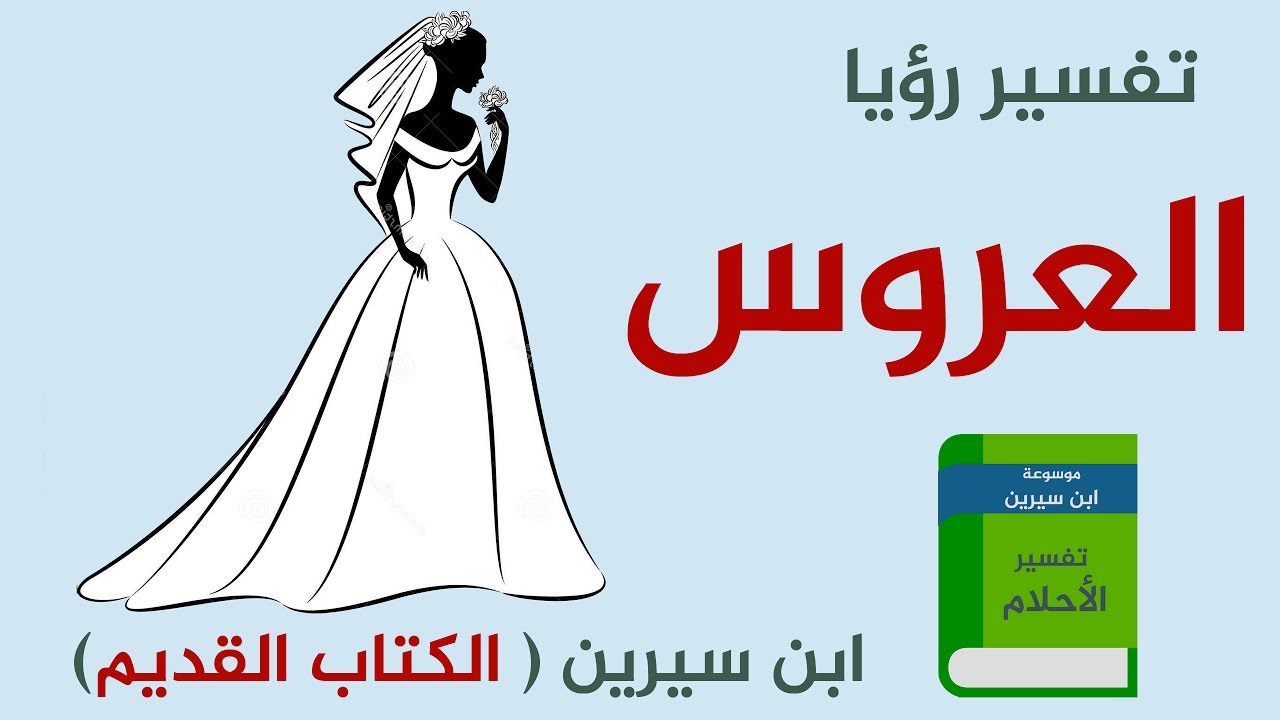 تفسير رؤيا

العروس

موسوعة
ابن سيرين

تفسير
الأحلام

ابن سيرين ( الكتاب القديم)